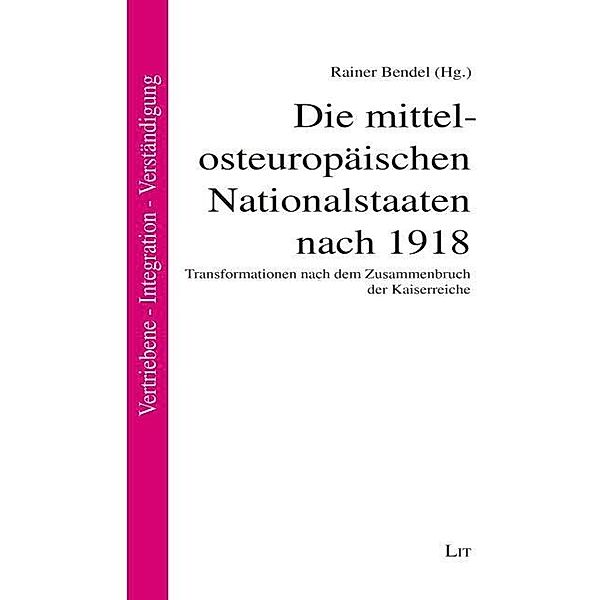 Vertriebene - Integration - Verständigung

Rainer Bendel (Hg.)

Die mittel-osteuropäischen Nationalstaaten nach 1918

Transformationen nach dem Zusammenbruch der Kaiserreiche

LIT